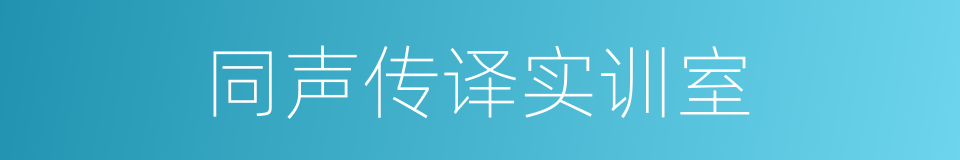 同声传译实训室